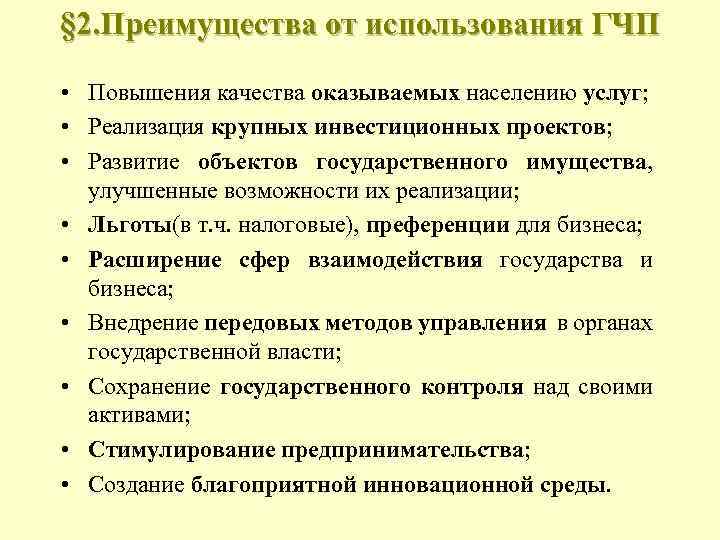 §2.Преимущества от использования ГЧП

• Повышения качества оказываемых населению услуг;
• Реализация крупных инвестиционных проектов;
• Развитие объектов государственного имущества, улучшенные возможности их реализации;
• Льготы(в т.ч. налоговые), преференции для бизнеса;
• Расширение сфер взаимодействия государства и бизнеса;
• Внедрение передовых методов управления в органах государственной власти;
• Сохранение государственного контроля над своими активами;
• Стимулирование предпринимательства;
• Создание благоприятной инновационной среды.